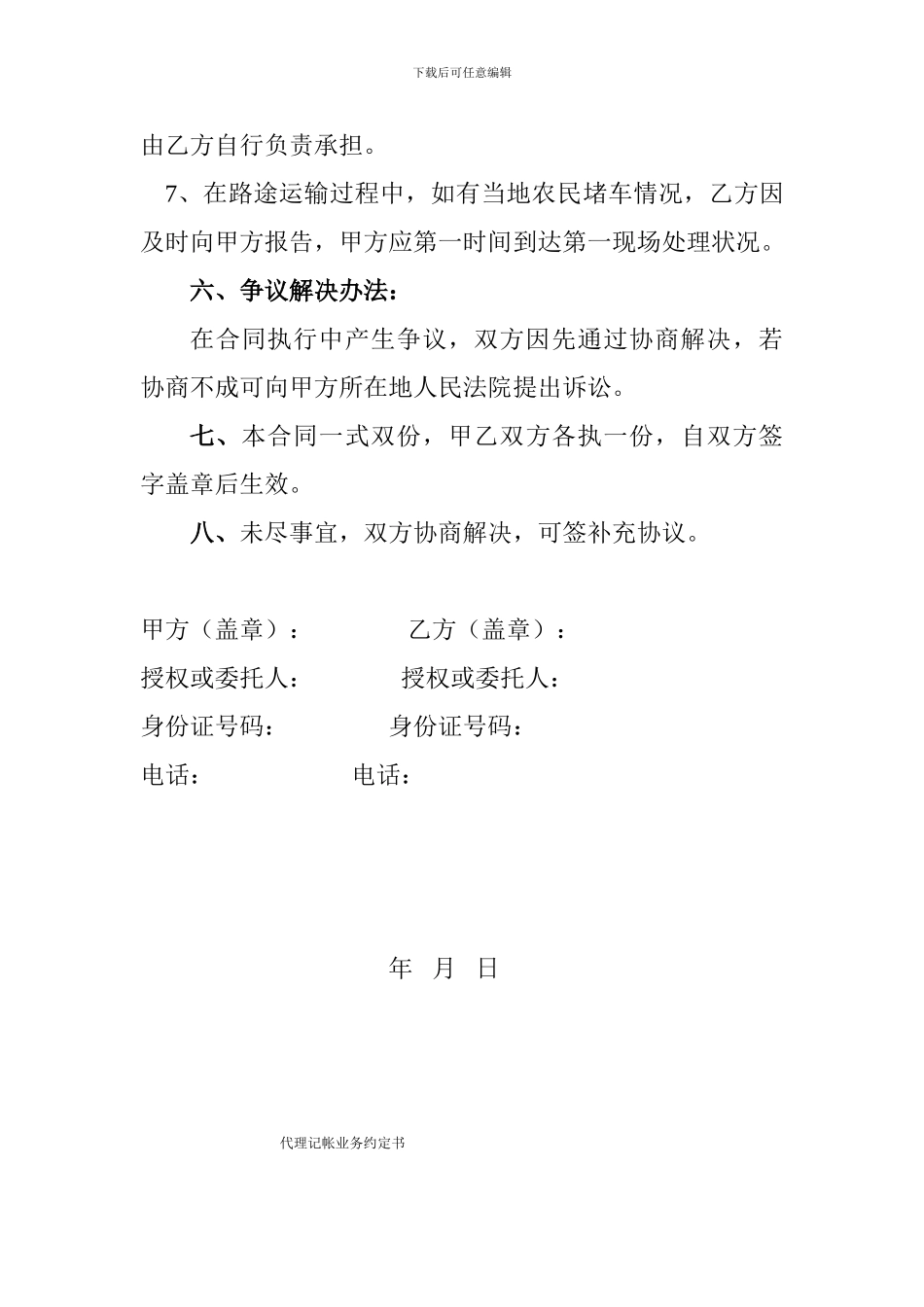 下载后可任意编辑

由乙方自行负责承担。

7、在路途运输过程中，如有当地农民堵车情况，乙方因及时向甲方报告，甲方应第一时间到达第一现场处理状况。

六、争议解决办法：

在合同执行中产生争议，双方因先通过协商解决，若协商不成可向甲方所在地人民法院提出诉讼。

七、本合同一式双份，甲乙双方各执一份，自双方签字盖章后生效。

八、未尽事宜，双方协商解决，可签补充协议。

甲方（盖章）：　　　　乙方（盖章）：
授权或委托人：　　　　授权或委托人：
身份证号码：　　　　身份证号码：
电话：　　　　电话：

年　月　日

代理记帐业务约定书